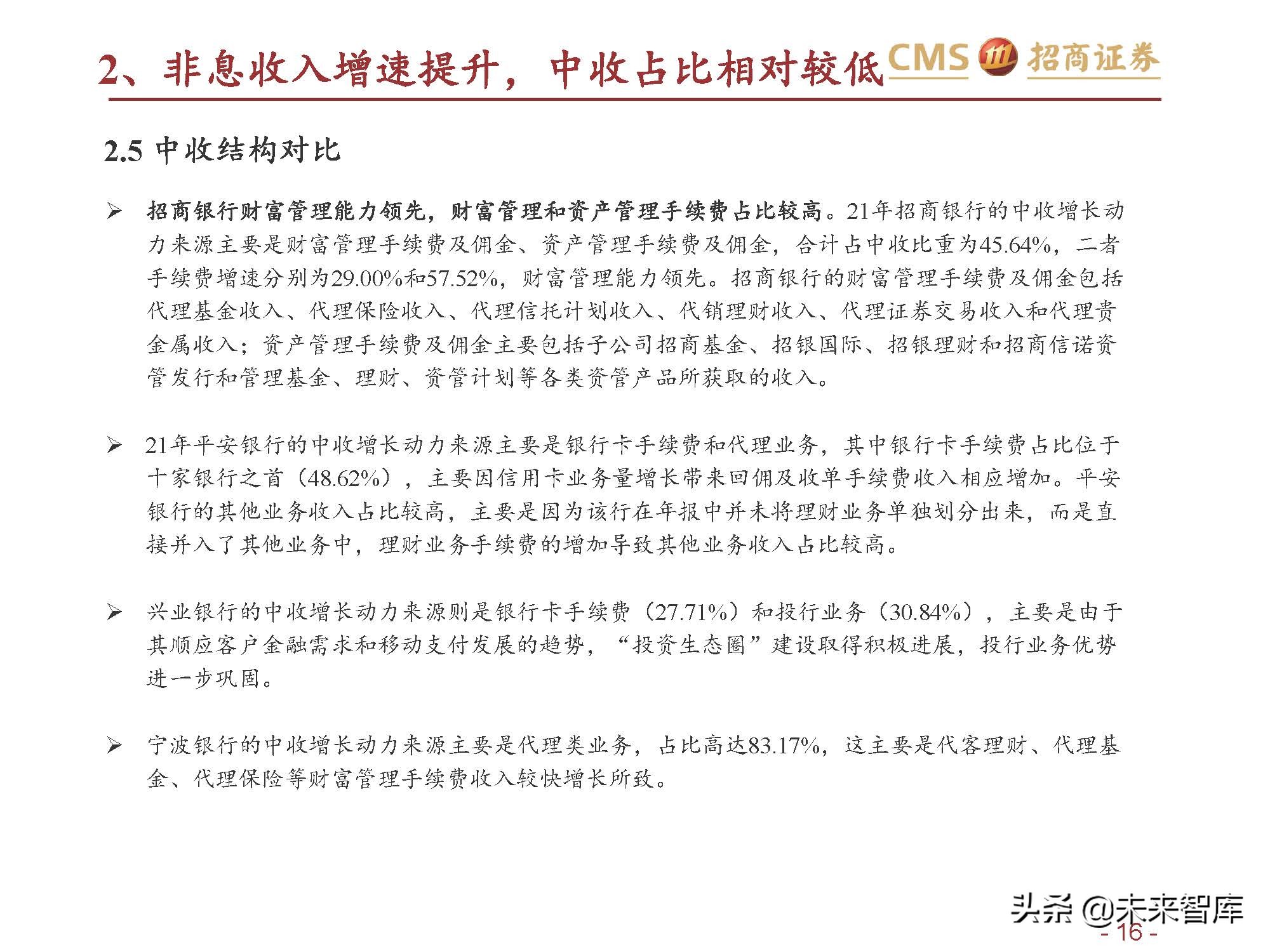 2、非息收入增速提升，中收占比相对较低

CMS 招商证券

2.5 中收结构对比

➢ 招商银行财富管理能力领先，财富管理和资产管理手续费占比较高。21年招商银行的中收增长动力来源主要是财富管理手续费及佣金、资产管理手续费及佣金，合计占中收比重为45.64%，二者手续费增速分别为29.00%和57.52%，财富管理能力领先。招商银行的财富管理手续费及佣金包括代理基金收入、代理保险收入、代理信托计划收入、代销理财收入、代理证券交易收入和代理贵金属收入；资产管理手续费及佣金主要包括子公司招商基金、招银国际、招银理财和招商信诺资管发行和管理基金、理财、资管计划等各类资管产品所获取的收入。

➢ 21年平安银行的中收增长动力来源主要是银行卡手续费和代理业务，其中银行卡手续费占比位于十家银行之首（48.62%），主要因信用卡业务量增长带来回佣及收单手续费收入相应增加。平安银行的其他业务收入占比较高，主要是因为该行在年报中并未将理财业务单独划分出来，而是直接并入了其他业务中，理财业务手续费的增加导致其他业务收入占比较高。

➢ 兴业银行的中收增长动力来源则是银行卡手续费（27.71%）和投行业务（30.84%），主要是由于其顺应客户金融需求和移动支付发展的趋势，“投资生态圈”建设取得积极进展，投行业务优势进一步巩固。

➢ 宁波银行的中收增长动力来源主要是代理类业务，占比高达83.17%，这主要是代客理财、代理基金、代理保险等财富管理手续费收入较快增长所致。

头条 @未来智库

- 16 -